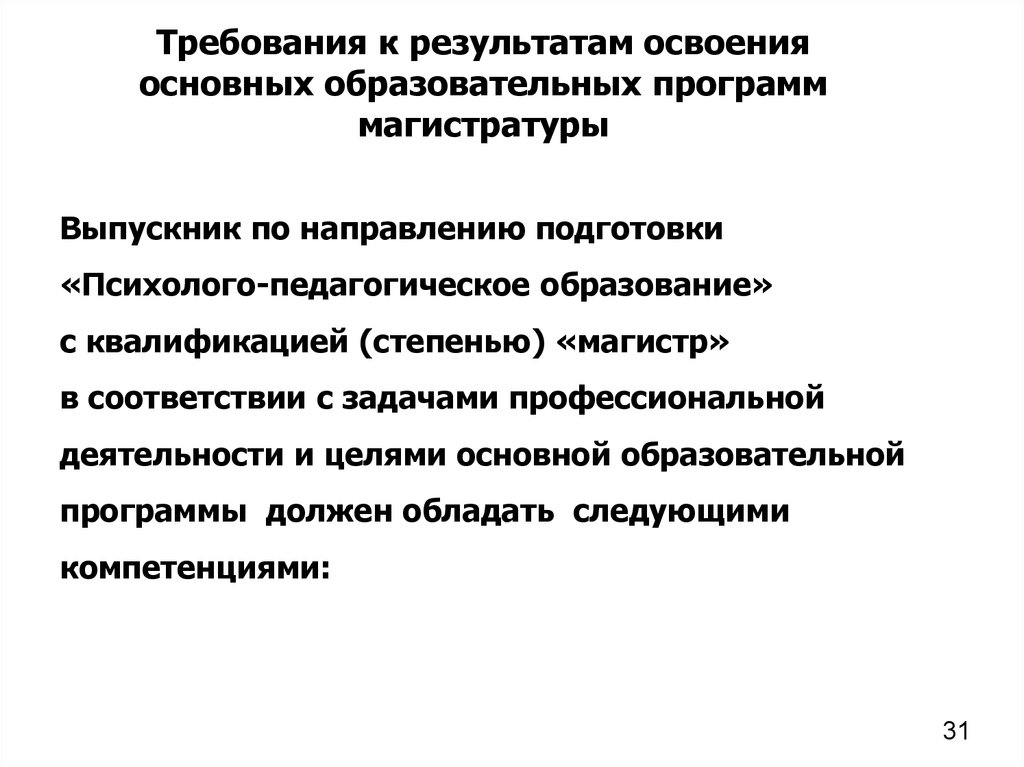 Требования к результатам освоения основных образовательных программ магистратуры

Выпускник по направлению подготовки «Психолого-педагогическое образование» с квалификацией (степенью) «магистр» в соответствии с задачами профессиональной деятельности и целями основной образовательной программы должен обладать следующими компетенциями:

31